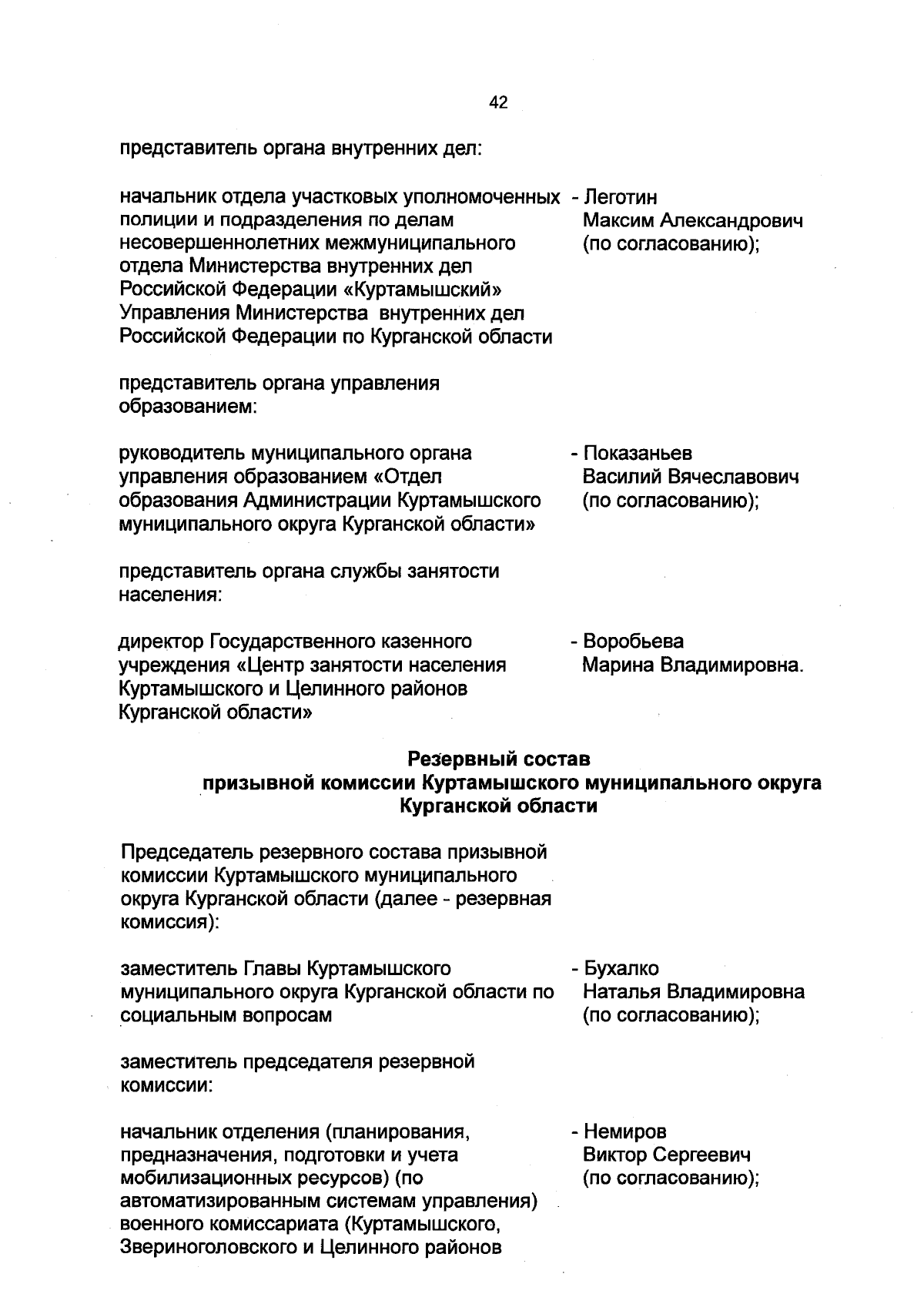 42

представитель органа внутренних дел:

начальник отдела участковых уполномоченных полиции и подразделения по делам несовершеннолетних межмуниципального отдела Министерства внутренних дел Российской Федерации «Куртамышский» Управления Министерства внутренних дел Российской Федерации по Курганской области - Леготин Максим Александрович (по согласованию);

представитель органа управления образованием:

руководитель муниципального органа управления образованием «Отдел образования Администрации Куртамышского муниципального округа Курганской области» - Показаньев Василий Вячеславович (по согласованию);

представитель органа службы занятости населения:

директор Государственного казенного учреждения «Центр занятости населения Куртамышского и Целинного районов Курганской области» - Воробьева Марина Владимировна.

Резервный состав
призывной комиссии Куртамышского муниципального округа
Курганской области

Председатель резервного состава призывной комиссии Куртамышского муниципального округа Курганской области (далее - резервная комиссия):

заместитель Главы Куртамышского муниципального округа Курганской области по социальным вопросам - Бухалко Наталья Владимировна (по согласованию);

заместитель председателя резервной комиссии:

начальник отделения (планирования, предназначения, подготовки и учета мобилизационных ресурсов) (по автоматизированным системам управления) военного комиссариата (Куртамышского, Звериноголовского и Целинного районов - Немиров Виктор Сергеевич (по согласованию);